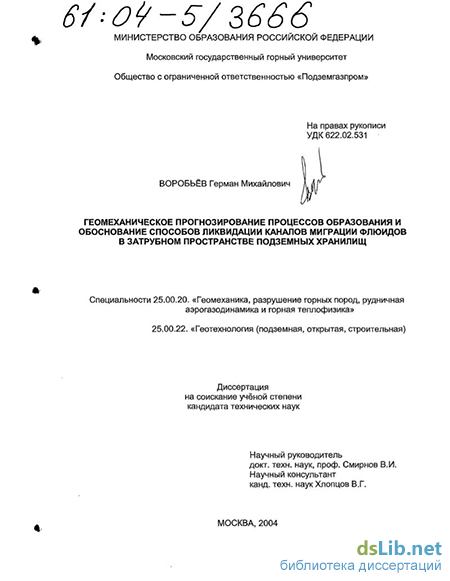 61:04-5/3666

МИНИСТЕРСТВО ОБРАЗОВАНИЯ РОССИЙСКОЙ ФЕДЕРАЦИИ

Московский государственный горный университет

Общество с ограниченной ответственностью «Подземгазпром»

На правах рукописи
УДК 622.02.531

ВОРОБЬЁВ Герман Михайлович

ГЕОМЕХАНИЧЕСКОЕ ПРОГНОЗИРОВАНИЕ ПРОЦЕССОВ ОБРАЗОВАНИЯ И ОБОСНОВАНИЕ СПОСОБОВ ЛИКВИДАЦИИ КАНАЛОВ МИГРАЦИИ ФЛЮИДОВ В ЗАТРУБНОМ ПРОСТРАНСТВЕ ПОДЗЕМНЫХ ХРАНИЛИЩ

Специальности 25.00.20. «Геомеханика, разрушение горных пород, рудничная аэрогазодинамика и горная теплофизика»

25.00.22. «Геотехнология (подземная, открытая, строительная)

Диссертация
на соискание учёной степени
кандидата технических наук

Научный руководитель
докт. техн. наук, проф. Смирнов В.И.
Научный консультант
канд. техн. наук Хлопцов В.Г.

МОСКВА, 2004

dsLib.net
библиотека диссертаций